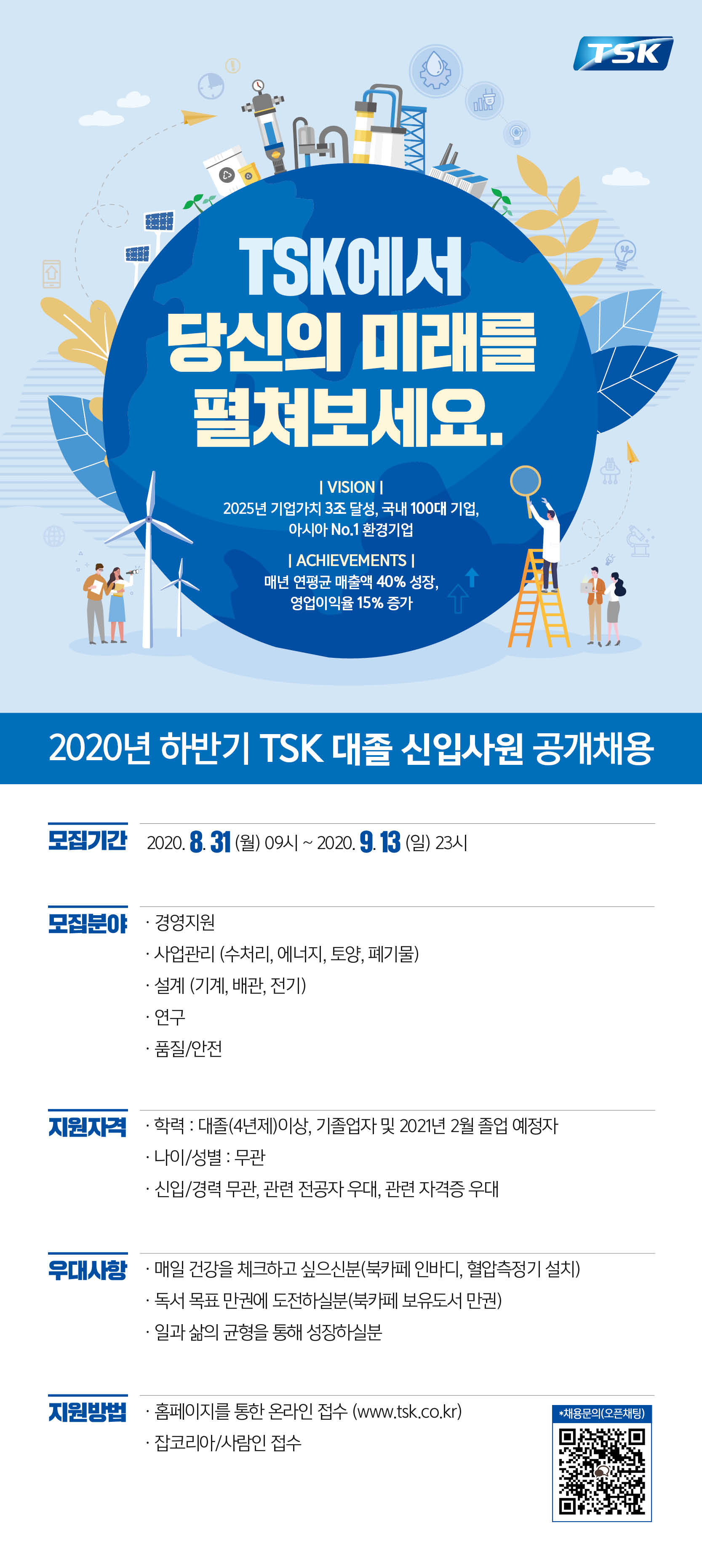 TSK

TSK에서
당신의 미래를
펼쳐보세요.

| VISION |
2025년 기업가치 3조 달성, 국내 100대 기업,
아시아 No.1 환경기업

| ACHIEVEMENTS |
매년 연평균 매출액 40% 성장,
영업이익율 15% 증가

2020년 하반기 TSK 대졸 신입사원 공개채용

모집기간
2020. 8. 31 (월) 09시 ~ 2020. 9. 13 (일) 23시

모집분야
· 경영지원
· 사업관리 (수처리, 에너지, 토양, 폐기물)
· 설계 (기계, 배관, 전기)
· 연구
· 품질/안전

지원자격
· 학력 : 대졸(4년제)이상, 기졸업자 및 2021년 2월 졸업 예정자
· 나이/성별 : 무관
· 신입/경력 무관, 관련 전공자 우대, 관련 자격증 우대

우대사항
· 매일 건강을 체크하고 싶으신분(북카페 인바디, 혈압측정기 설치)
· 독서 목표 만권에 도전하실분(북카페 보유도서 만권)
· 일과 삶의 균형을 통해 성장하실분

지원방법
· 홈페이지를 통한 온라인 접수 (www.tsk.co.kr)
· 잡코리아/사람인 접수

*채용문의(오픈채팅)